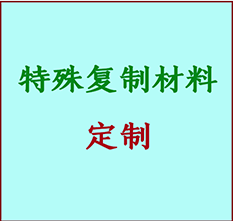 特殊复制材料

定制